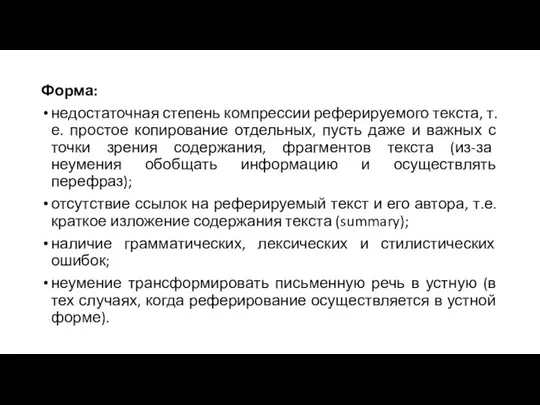 Форма:

• недостаточная степень компрессии реферируемого текста, т. е. простое копирование отдельных, пусть даже и важных с точки зрения содержания, фрагментов текста (из-за неумения обобщать информацию и осуществлять перефраз);

• отсутствие ссылок на реферируемый текст и его автора, т.е. краткое изложение содержания текста (summary);

• наличие грамматических, лексических и стилистических ошибок;

• неумение трансформировать письменную речь в устную (в тех случаях, когда реферирование осуществляется в устной форме).